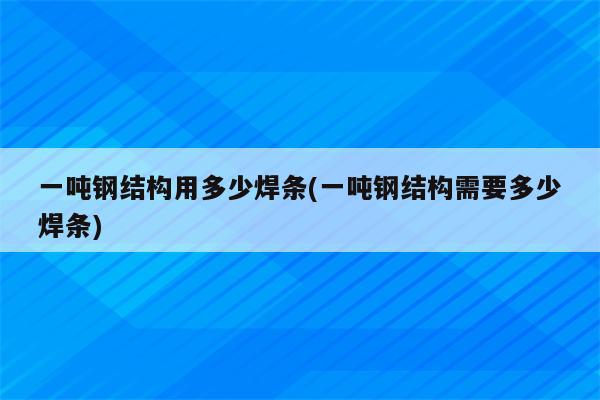 一吨钢结构用多少焊条(一吨钢结构需要多少焊条)